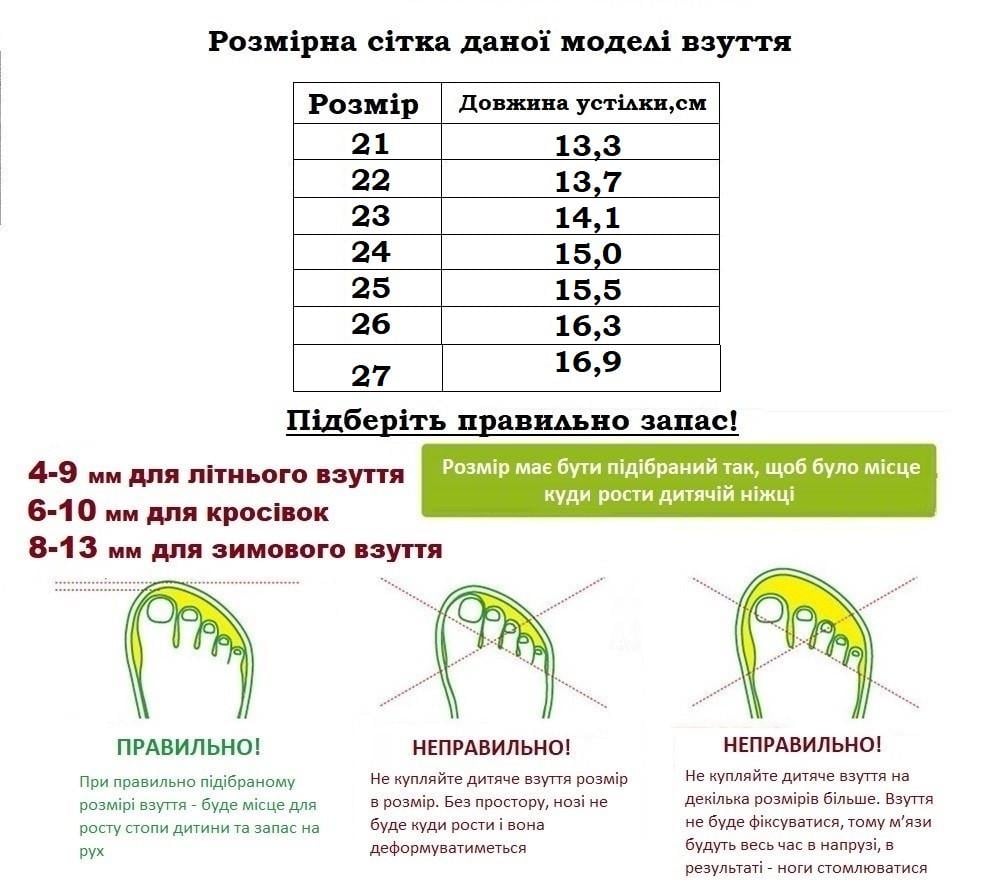 Розмірна сітка даної моделі взуття

| Розмір | Довжина устілки,см |
|---|---|
| 21 | 13,3 |
| 22 | 13,7 |
| 23 | 14,1 |
| 24 | 15,0 |
| 25 | 15,5 |
| 26 | 16,3 |
| 27 | 16,9 |

Підберіть правильно запас!

4-9 мм для літнього взуття
6-10 мм для кросівок
8-13 мм для зимового взуття

Розмір має бути підібраний так, щоб було місце куди рости дитячій ніжці

ПРАВИЛЬНО!

При правильно підібраному розмірі взуття - буде місце для росту стопи дитини та запас на рух

НЕПРАВИЛЬНО!

Не купляйте дитяче взуття розмір в розмір. Без простору, нозі не буде куди рости і вона деформуватиметься

НЕПРАВИЛЬНО!

Не купляйте дитяче взуття на декілька розмірів більше. Взуття не буде фіксуватися, тому м'язи будуть весь час в напрузі, в результаті - ноги стомлюватися